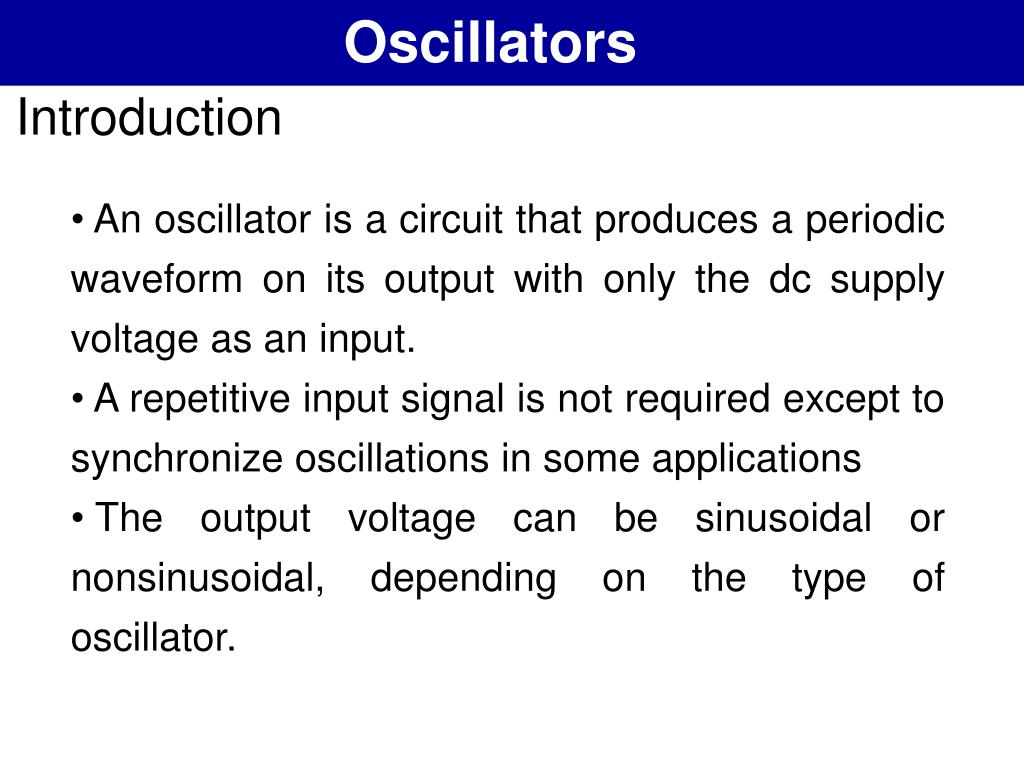 Oscillators

Introduction

• An oscillator is a circuit that produces a periodic waveform on its output with only the dc supply voltage as an input.

• A repetitive input signal is not required except to synchronize oscillations in some applications

• The output voltage can be sinusoidal or nonsinusoidal, depending on the type of oscillator.